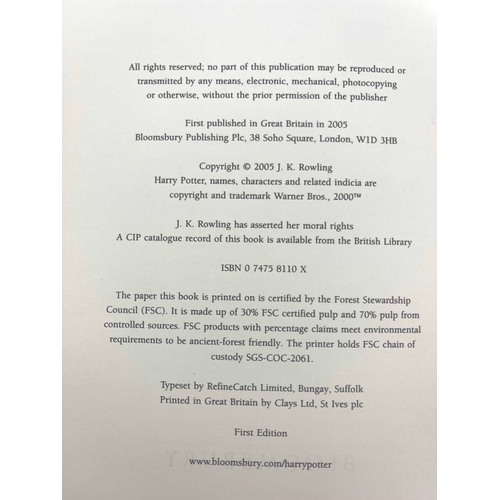 All rights reserved; no part of this publication may be reproduced or transmitted by any means, electronic, mechanical, photocopying or otherwise, without the prior permission of the publisher

First published in Great Britain in 2005
Bloomsbury Publishing Plc, 38 Soho Square, London, W1D 3HB

Copyright © 2005 J. K. Rowling
Harry Potter, names, characters and related indicia are copyright and trademark Warner Bros., 2000™

J. K. Rowling has asserted her moral rights
A CIP catalogue record of this book is available from the British Library

ISBN 0 7475 8110 X

The paper this book is printed on is certified by the Forest Stewardship Council (FSC). It is made up of 30% FSC certified pulp and 70% pulp from controlled sources. FSC products with percentage claims meet environmental requirements to be ancient-forest friendly. The printer holds FSC chain of custody SGS-COC-2061.

Typeset by RefineCatch Limited, Bungay, Suffolk
Printed in Great Britain by Clays Ltd, St Ives plc

First Edition

www.bloomsbury.com/harrypotter